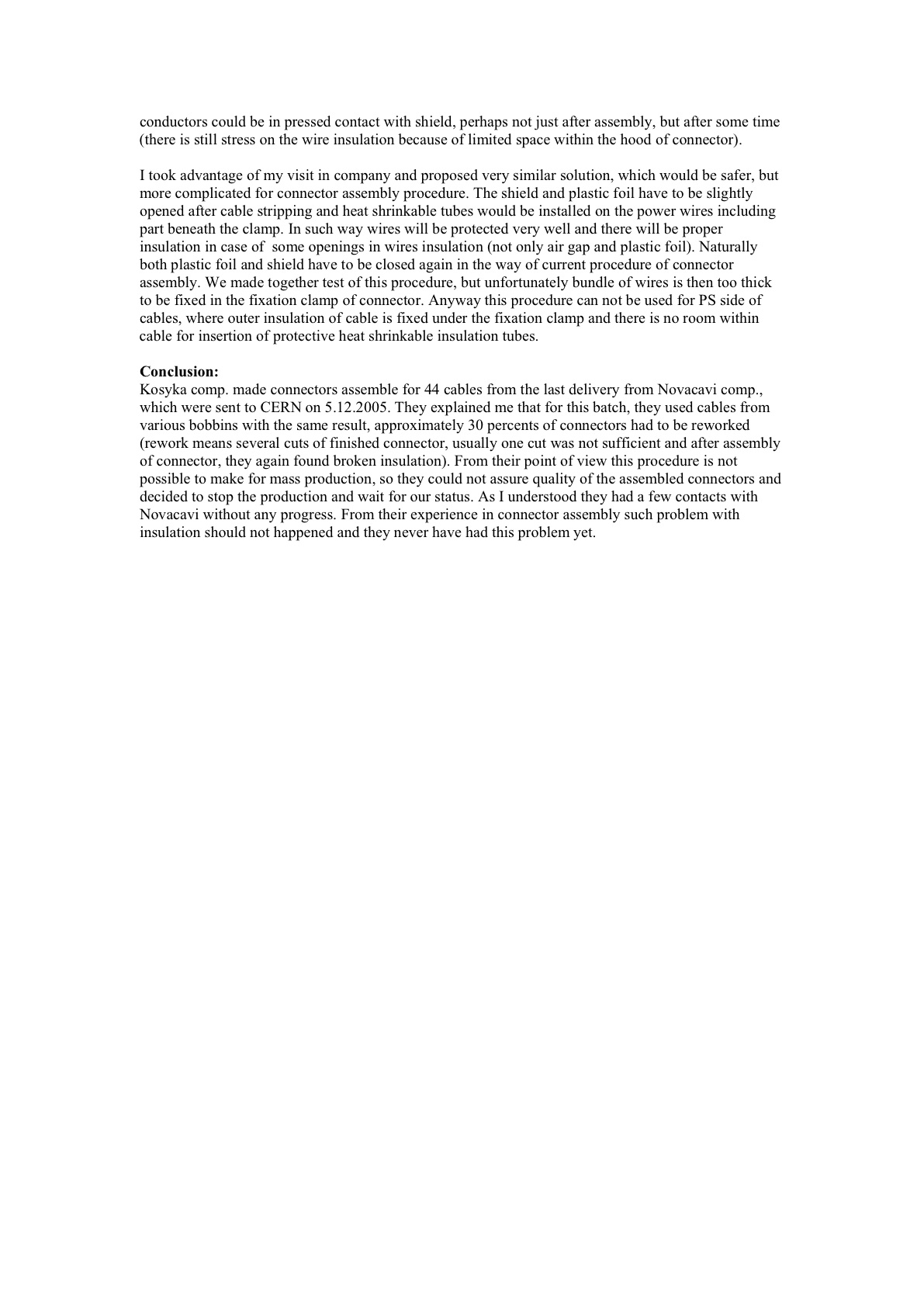 conductors could be in pressed contact with shield, perhaps not just after assembly, but after some time (there is still stress on the wire insulation because of limited space within the hood of connector).

I took advantage of my visit in company and proposed very similar solution, which would be safer, but more complicated for connector assembly procedure. The shield and plastic foil have to be slightly opened after cable stripping and heat shrinkable tubes would be installed on the power wires including part beneath the clamp. In such way wires will be protected very well and there will be proper insulation in case of some openings in wires insulation (not only air gap and plastic foil). Naturally both plastic foil and shield have to be closed again in the way of current procedure of connector assembly. We made together test of this procedure, but unfortunately bundle of wires is then too thick to be fixed in the fixation clamp of connector. Anyway this procedure can not be used for PS side of cables, where outer insulation of cable is fixed under the fixation clamp and there is no room within cable for insertion of protective heat shrinkable insulation tubes.

**Conclusion:**
Kosyka comp. made connectors assemble for 44 cables from the last delivery from Novacavi comp., which were sent to CERN on 5.12.2005. They explained me that for this batch, they used cables from various bobbins with the same result, approximately 30 percents of connectors had to be reworked (rework means several cuts of finished connector, usually one cut was not sufficient and after assembly of connector, they again found broken insulation). From their point of view this procedure is not possible to make for mass production, so they could not assure quality of the assembled connectors and decided to stop the production and wait for our status. As I understood they had a few contacts with Novacavi without any progress. From their experience in connector assembly such problem with insulation should not happened and they never have had this problem yet.